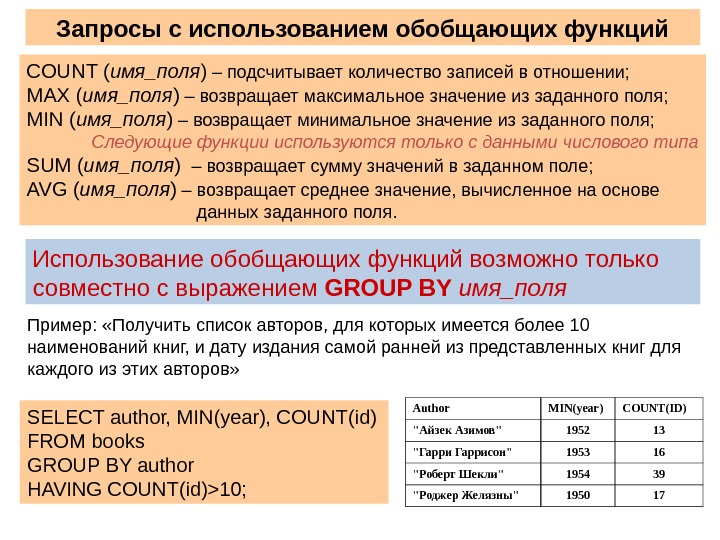 Запросы с использованием обобщающих функций

COUNT (имя_поля) – подсчитывает количество записей в отношении;
MAX (имя_поля) – возвращает максимальное значение из заданного поля;
MIN (имя_поля) – возвращает минимальное значение из заданного поля;
Следующие функции используются только с данными числового типа
SUM (имя_поля) – возвращает сумму значений в заданном поле;
AVG (имя_поля) – возвращает среднее значение, вычисленное на основе данных заданного поля.

Использование обобщающих функций возможно только совместно с выражением GROUP BY имя_поля

Пример: «Получить список авторов, для которых имеется более 10 наименований книг, и дату издания самой ранней из представленных книг для каждого из этих авторов»

SELECT author, MIN(year), COUNT(id)
FROM books
GROUP BY author
HAVING COUNT(id)>10;

| Author | MIN(year) | COUNT(ID) |
|---|---|---|
| "Айзек Азимов" | 1952 | 13 |
| "Гарри Гаррисон" | 1953 | 16 |
| "Роберт Шекли" | 1954 | 39 |
| "Роджер Желязны" | 1950 | 17 |